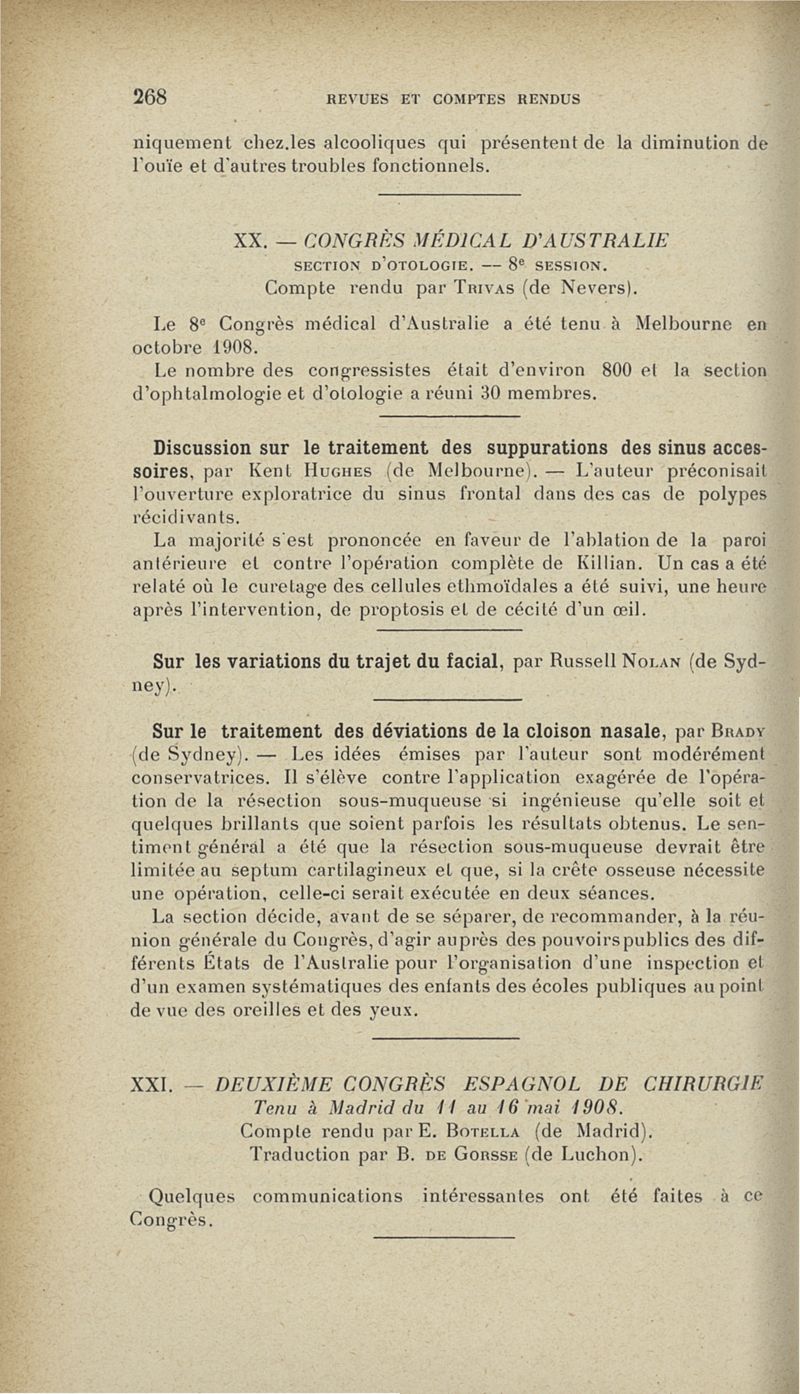 268 REVUES ET COMPTES RENDUS

niquement chez.les alcooliques qui présentent de la diminution de l'ouïe et d'autres troubles fonctionnels.

XX. — CONGRÈS MÉDICAL D'AUSTRALIE
SECTION D'OTOLOGIE. — 8e SESSION.
Compte rendu par TRIVAS (de Nevers).

Le 8e Congrès médical d'Australie a été tenu à Melbourne en octobre 1908.

Le nombre des congressistes était d'environ 800 et la section d'ophtalmologie et d'otologie a réuni 30 membres.

Discussion sur le traitement des suppurations des sinus accessoires, par Kent HUGHES (de Melbourne). — L'auteur préconisait l'ouverture exploratrice du sinus frontal dans des cas de polypes récidivants.

La majorité s'est prononcée en faveur de l'ablation de la paroi antérieure et contre l'opération complète de Killian. Un cas a été relaté où le curetage des cellules ethmoïdales a été suivi, une heure après l'intervention, de proptosis et de cécité d'un œil.

Sur les variations du trajet du facial, par Russell NOLAN (de Sydney).

Sur le traitement des déviations de la cloison nasale, par BRADY (de Sydney). — Les idées émises par l'auteur sont modérément conservatrices. Il s'élève contre l'application exagérée de l'opération de la résection sous-muqueuse si ingénieuse qu'elle soit et quelques brillants que soient parfois les résultats obtenus. Le sentiment général a été que la résection sous-muqueuse devrait être limitée au septum cartilagineux et que, si la crête osseuse nécessite une opération, celle-ci serait exécutée en deux séances.

La section décide, avant de se séparer, de recommander, à la réunion générale du Congrès, d'agir auprès des pouvoirs publics des différents États de l'Australie pour l'organisation d'une inspection et d'un examen systématiques des enfants des écoles publiques au point de vue des oreilles et des yeux.

XXI. — DEUXIÈME CONGRÈS ESPAGNOL DE CHIRURGIE
Tenu à Madrid du 11 au 16 mai 1908.
Compte rendu par E. BOTELLA (de Madrid).
Traduction par B. DE GORSSE (de Luchon).

Quelques communications intéressantes ont été faites à ce Congrès.